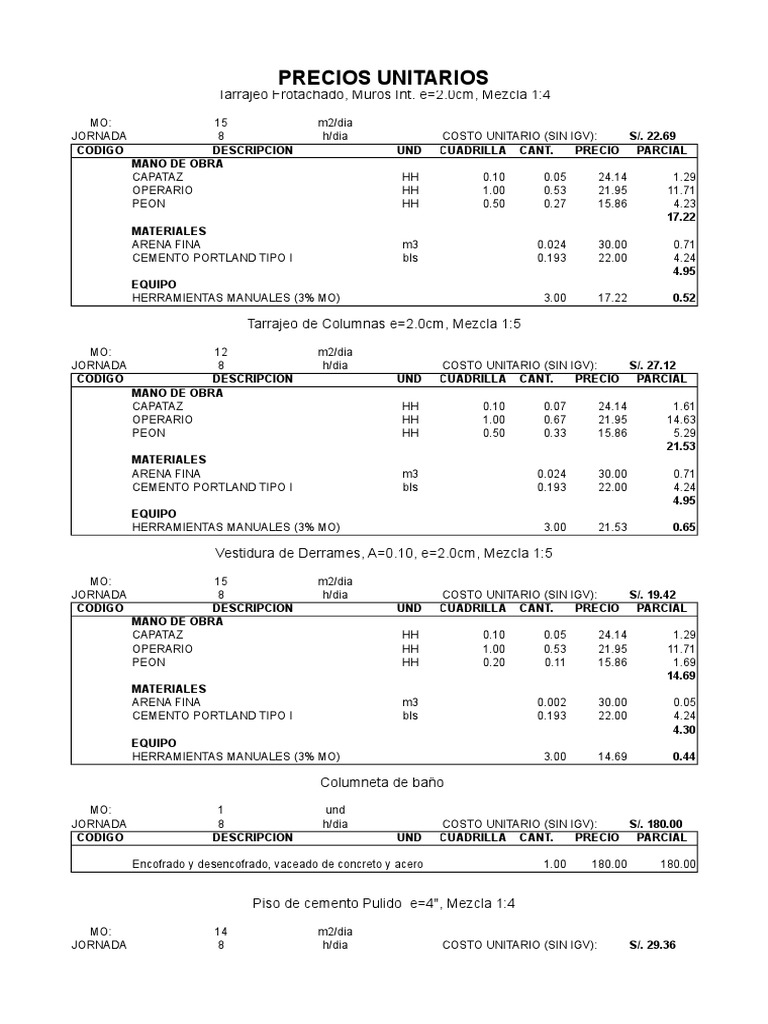 PRECIOS UNITARIOS
Tarrajeo Frotachado, Muros Int. e=2.0cm, Mezcla 1:4

MO: 15 m2/dia
JORNADA 8 h/dia COSTO UNITARIO (SIN IGV): S/. 22.69

| CODIGO | DESCRIPCION | UND | CUADRILLA | CANT. | PRECIO | PARCIAL |
|---|---|---|---|---|---|---|
| | MANO DE OBRA | | | | | |
| | CAPATAZ | HH | 0.10 | 0.05 | 24.14 | 1.29 |
| | OPERARIO | HH | 1.00 | 0.53 | 21.95 | 11.71 |
| | PEON | HH | 0.50 | 0.27 | 15.86 | 4.23 |
| | | | | | | 17.22 |
| | MATERIALES | | | | | |
| | ARENA FINA | m3 | | 0.024 | 30.00 | 0.71 |
| | CEMENTO PORTLAND TIPO I | bls | | 0.193 | 22.00 | 4.24 |
| | | | | | | 4.95 |
| | EQUIPO | | | | | |
| | HERRAMIENTAS MANUALES (3% MO) | | | 3.00 | 17.22 | 0.52 |

Tarrajeo de Columnas e=2.0cm, Mezcla 1:5

MO: 12 m2/dia
JORNADA 8 h/dia COSTO UNITARIO (SIN IGV): S/. 27.12

| CODIGO | DESCRIPCION | UND | CUADRILLA | CANT. | PRECIO | PARCIAL |
|---|---|---|---|---|---|---|
| | MANO DE OBRA | | | | | |
| | CAPATAZ | HH | 0.10 | 0.07 | 24.14 | 1.61 |
| | OPERARIO | HH | 1.00 | 0.67 | 21.95 | 14.63 |
| | PEON | HH | 0.50 | 0.33 | 15.86 | 5.29 |
| | | | | | | 21.53 |
| | MATERIALES | | | | | |
| | ARENA FINA | m3 | | 0.024 | 30.00 | 0.71 |
| | CEMENTO PORTLAND TIPO I | bls | | 0.193 | 22.00 | 4.24 |
| | | | | | | 4.95 |
| | EQUIPO | | | | | |
| | HERRAMIENTAS MANUALES (3% MO) | | | 3.00 | 21.53 | 0.65 |

Vestidura de Derrames, A=0.10, e=2.0cm, Mezcla 1:5

MO: 15 m2/dia
JORNADA 8 h/dia COSTO UNITARIO (SIN IGV): S/. 19.42

| CODIGO | DESCRIPCION | UND | CUADRILLA | CANT. | PRECIO | PARCIAL |
|---|---|---|---|---|---|---|
| | MANO DE OBRA | | | | | |
| | CAPATAZ | HH | 0.10 | 0.05 | 24.14 | 1.29 |
| | OPERARIO | HH | 1.00 | 0.53 | 21.95 | 11.71 |
| | PEON | HH | 0.20 | 0.11 | 15.86 | 1.69 |
| | | | | | | 14.69 |
| | MATERIALES | | | | | |
| | ARENA FINA | m3 | | 0.002 | 30.00 | 0.05 |
| | CEMENTO PORTLAND TIPO I | bls | | 0.193 | 22.00 | 4.24 |
| | | | | | | 4.30 |
| | EQUIPO | | | | | |
| | HERRAMIENTAS MANUALES (3% MO) | | | 3.00 | 14.69 | 0.44 |

Columneta de baño

MO: 1 und
JORNADA 8 h/dia COSTO UNITARIO (SIN IGV): S/. 180.00

| CODIGO | DESCRIPCION | UND | CUADRILLA | CANT. | PRECIO | PARCIAL |
|---|---|---|---|---|---|---|
| | Encofrado y desencofrado, vaceado de concreto y acero | | | 1.00 | 180.00 | 180.00 |

Piso de cemento Pulido e=4", Mezcla 1:4

MO: 14 m2/dia
JORNADA 8 h/dia COSTO UNITARIO (SIN IGV): S/. 29.36